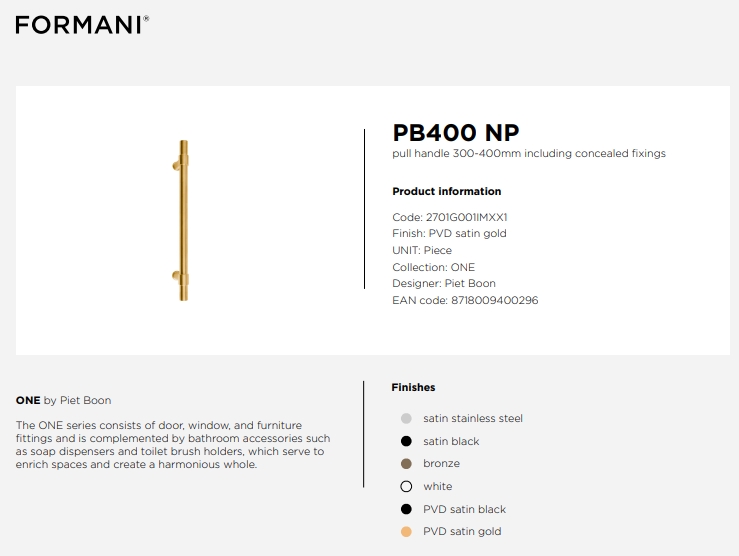 FORMANI®

PB400 NP
pull handle 300-400mm including concealed fixings

Product information

Code: 2701G001IMXX1
Finish: PVD satin gold
UNIT: Piece
Collection: ONE
Designer: Piet Boon
EAN code: 8718009400296

ONE by Piet Boon

The ONE series consists of door, window, and furniture fittings and is complemented by bathroom accessories such as soap dispensers and toilet brush holders, which serve to enrich spaces and create a harmonious whole.

Finishes

satin stainless steel
satin black
bronze
white
PVD satin black
PVD satin gold